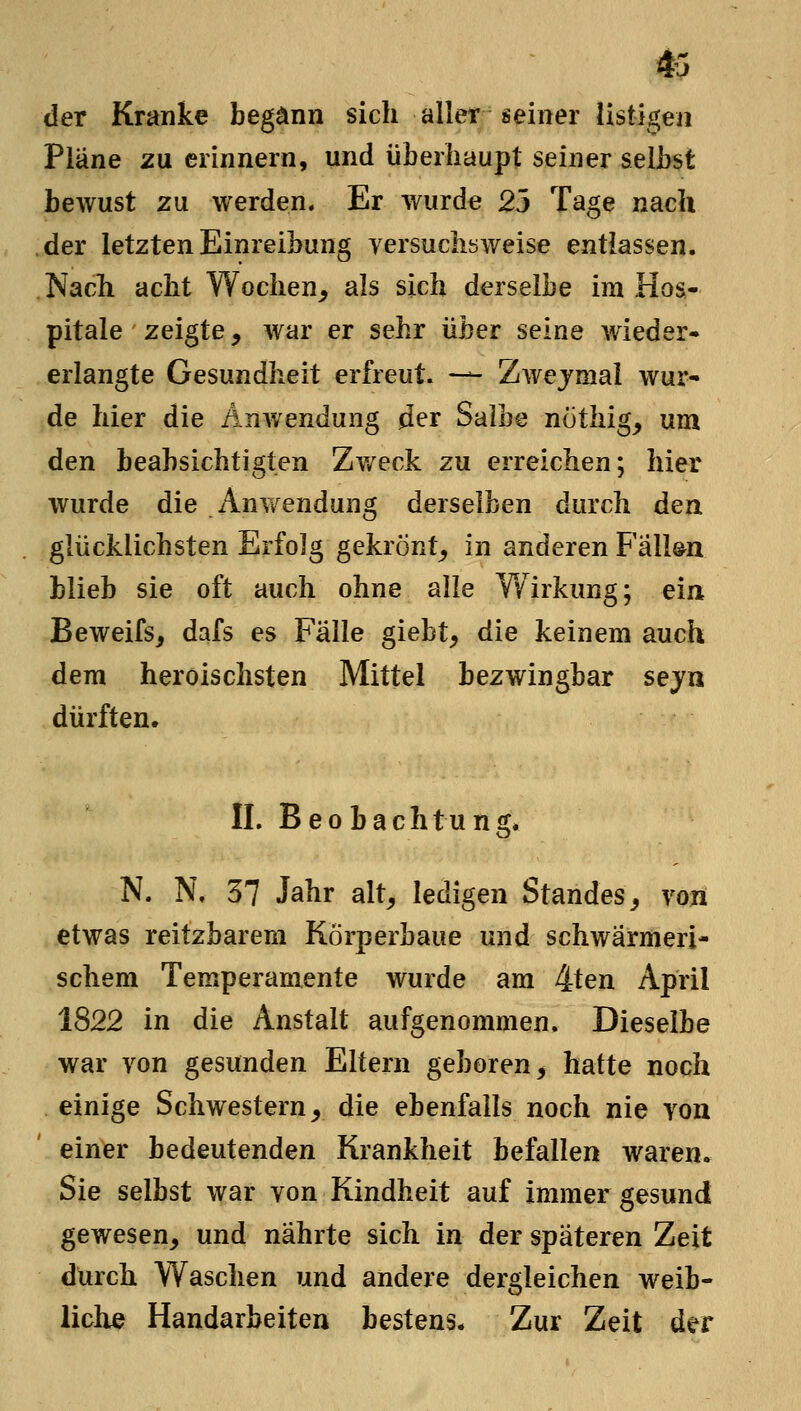 45

der Kranke begann sich aller seiner listigen Pläne zu erinnern, und überhaupt seiner selbst bewust zu werden. Er wurde 25 Tage nach der letzten Einreibung versuchsweise entlassen. Nach acht Wochen, als sich derselbe im Hospitale zeigte, war er sehr über seine wiedererlangte Gesundheit erfreut. — Zweymal wurde hier die Anwendung der Salbe nöthig, um den beabsichtigten Zweck zu erreichen; hier wurde die Anwendung derselben durch den glücklichsten Erfolg gekrönt, in anderen Fällen blieb sie oft auch ohne alle Wirkung; ein Beweifs, dafs es Fälle giebt, die keinem auch dem heroischsten Mittel bezwingbar seyn dürften.

II. Beobachtung.

N. N. 37 Jahr alt, ledigen Standes, von etwas reitzbarem Körperbaue und schwärmerischem Temperamente wurde am 4ten April 1822 in die Anstalt aufgenommen. Dieselbe war von gesunden Eltern geboren, hatte noch einige Schwestern, die ebenfalls noch nie von einer bedeutenden Krankheit befallen waren. Sie selbst war von Kindheit auf immer gesund gewesen, und nährte sich in der späteren Zeit durch Waschen und andere dergleichen weibliche Handarbeiten bestens. Zur Zeit der